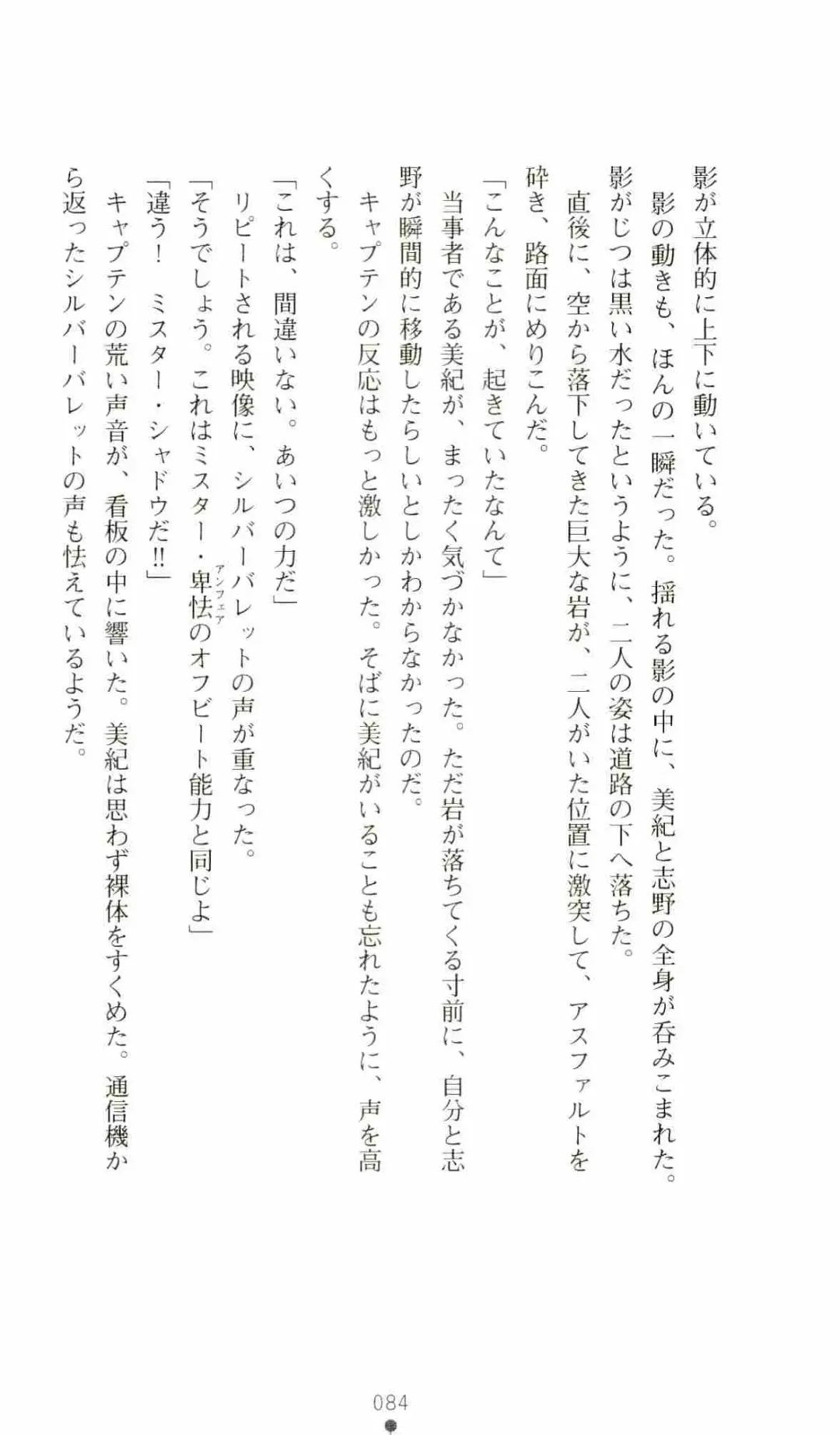 影が立体的に上下に動いている。
影の動きも、ほんの一瞬だった。揺れる影の中に、美紀と志野の全身が呑みこまれた。影がじつは黒い水だったというように、二人の姿は道路の下へ落ちた。
直後に、空から落下してきた巨大な岩が、二人がいた位置に激突して、アスファルトを砕き、路面にめりこんだ。
「こんなことが、起きていたなんて」
当事者である美紀が、まったく気づかなかった。ただ岩が落ちてくる寸前に、自分と志野が瞬間的に移動したらしいとしかわからなかったのだ。
キャプテンの反応はもっと激しかった。そばに美紀がいることも忘れたように、声を高くする。
「これは、間違いない。あいつの力だ」
リピートされる映像に、シルバーバレットの声が重なった。
「そうでしょう。これはミスター・卑怯（アンフェア）のオフビート能力と同じよ」
「違う！　ミスター・シャドウだ!!」
キャプテンの荒い声音が、看板の中に響いた。美紀は思わず裸体をすくめた。通信機から返ったシルバーバレットの声も怯えているようだ。

084